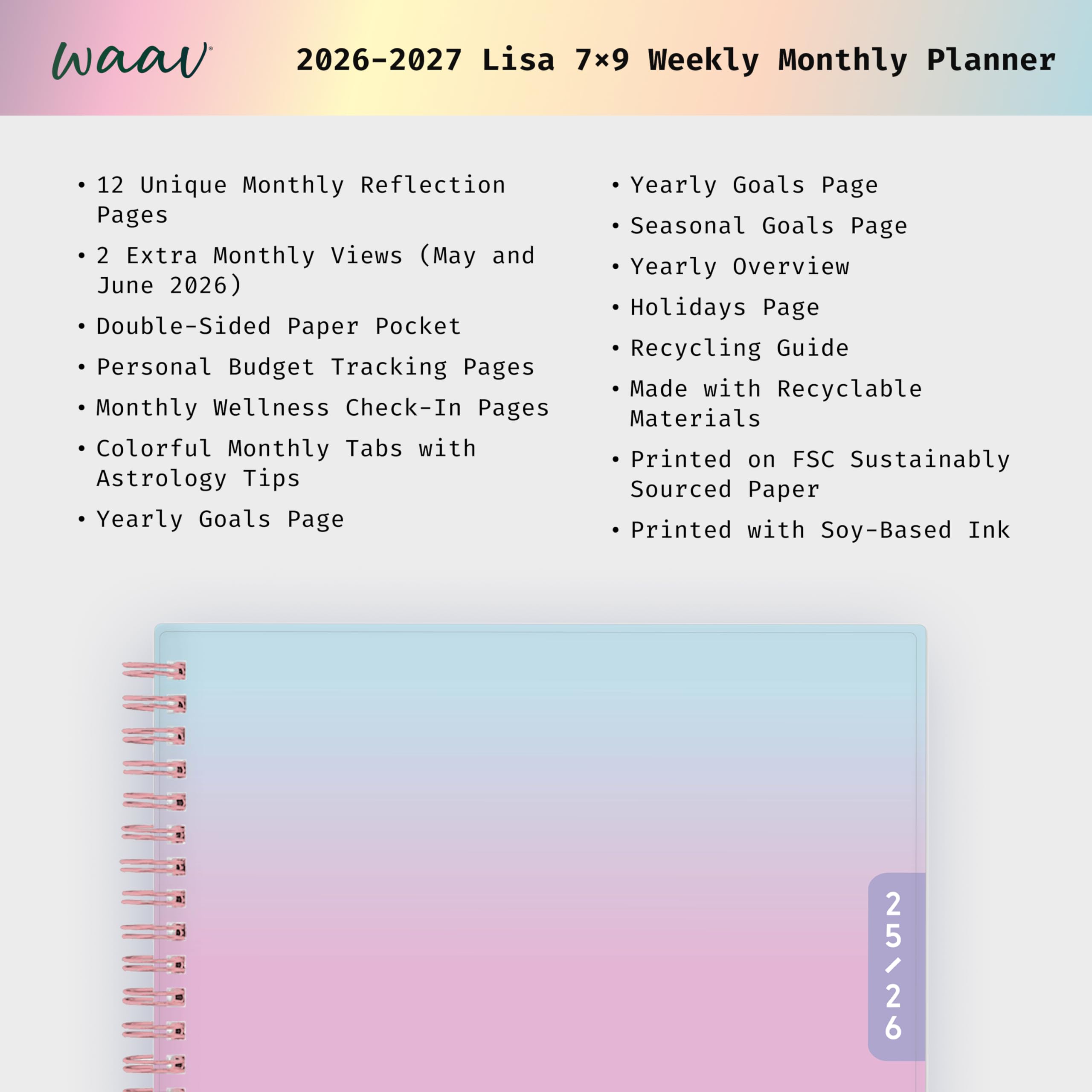 waav®

2026-2027 Lisa 7×9 Weekly Monthly Planner

• 12 Unique Monthly Reflection Pages
• 2 Extra Monthly Views (May and June 2026)
• Double-Sided Paper Pocket
• Personal Budget Tracking Pages
• Monthly Wellness Check-In Pages
• Colorful Monthly Tabs with Astrology Tips
• Yearly Goals Page

• Yearly Goals Page
• Seasonal Goals Page
• Yearly Overview
• Holidays Page
• Recycling Guide
• Made with Recyclable Materials
• Printed on FSC Sustainably Sourced Paper
• Printed with Soy-Based Ink

25/26